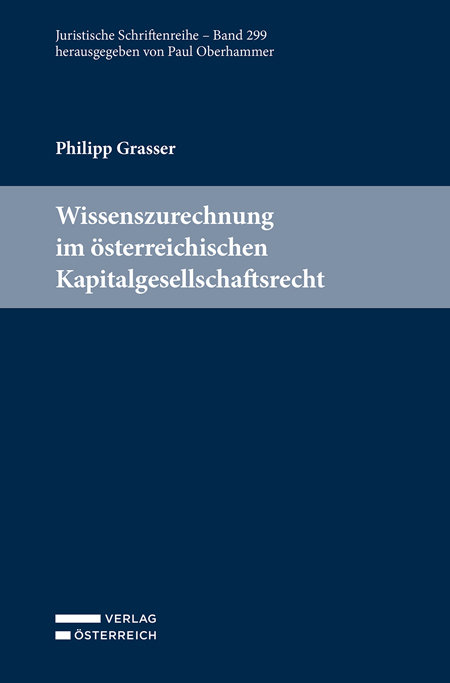 Juristische Schriftenreihe – Band 299
herausgegeben von Paul Oberhammer

Philipp Grasser

Wissenszurechnung im österreichischen Kapitalgesellschaftsrecht

VERLAG
ÖSTERREICH